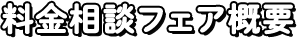 料金相談フェア概要